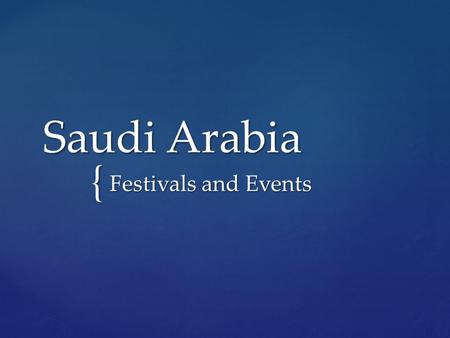 Saudi Arabia

{ Festivals and Events